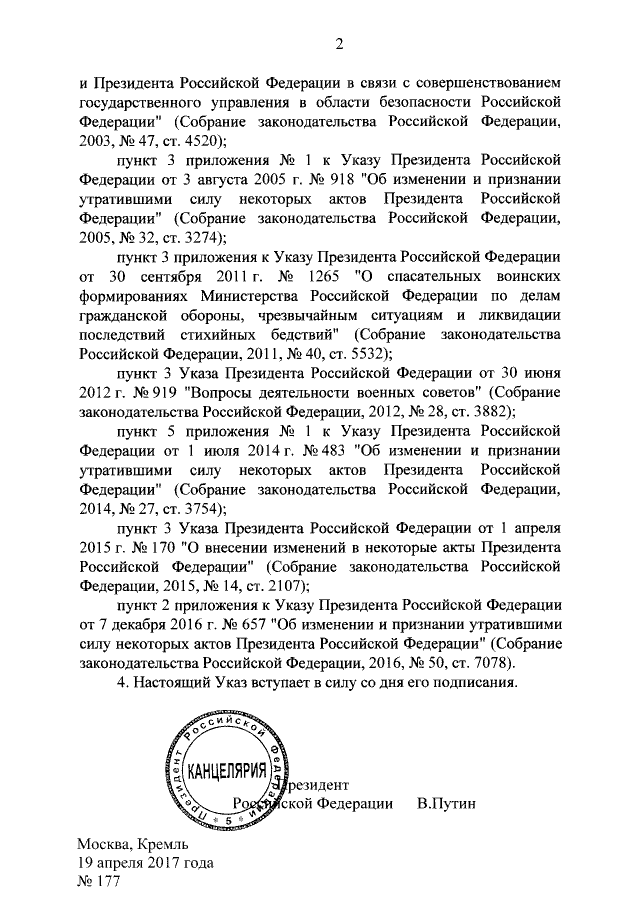 2

и Президента Российской Федерации в связи с совершенствованием государственного управления в области безопасности Российской Федерации" (Собрание законодательства Российской Федерации, 2003, № 47, ст. 4520);

пункт 3 приложения № 1 к Указу Президента Российской Федерации от 3 августа 2005 г. № 918 "Об изменении и признании утратившими силу некоторых актов Президента Российской Федерации" (Собрание законодательства Российской Федерации, 2005, № 32, ст. 3274);

пункт 3 приложения к Указу Президента Российской Федерации от 30 сентября 2011 г. № 1265 "О спасательных воинских формированиях Министерства Российской Федерации по делам гражданской обороны, чрезвычайным ситуациям и ликвидации последствий стихийных бедствий" (Собрание законодательства Российской Федерации, 2011, № 40, ст. 5532);

пункт 3 Указа Президента Российской Федерации от 30 июня 2012 г. № 919 "Вопросы деятельности военных советов" (Собрание законодательства Российской Федерации, 2012, № 28, ст. 3882);

пункт 5 приложения № 1 к Указу Президента Российской Федерации от 1 июля 2014 г. № 483 "Об изменении и признании утратившими силу некоторых актов Президента Российской Федерации" (Собрание законодательства Российской Федерации, 2014, № 27, ст. 3754);

пункт 3 Указа Президента Российской Федерации от 1 апреля 2015 г. № 170 "О внесении изменений в некоторые акты Президента Российской Федерации" (Собрание законодательства Российской Федерации, 2015, № 14, ст. 2107);

пункт 2 приложения к Указу Президента Российской Федерации от 7 декабря 2016 г. № 657 "Об изменении и признании утратившими силу некоторых актов Президента Российской Федерации" (Собрание законодательства Российской Федерации, 2016, № 50, ст. 7078).

4. Настоящий Указ вступает в силу со дня его подписания.

Президент Российской Федерации КАНЦЕЛЯРИЯ 5

Президент
Российской Федерации В.Путин

Москва, Кремль
19 апреля 2017 года
№ 177